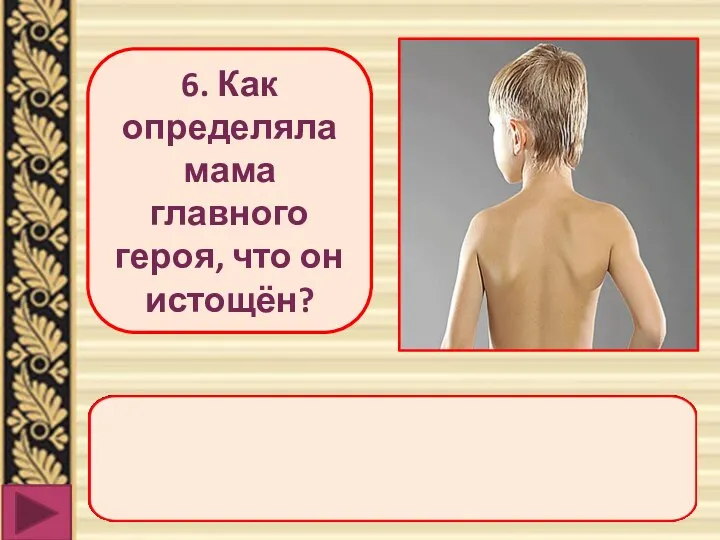 6. Как определяла мама главного героя, что он истощён?